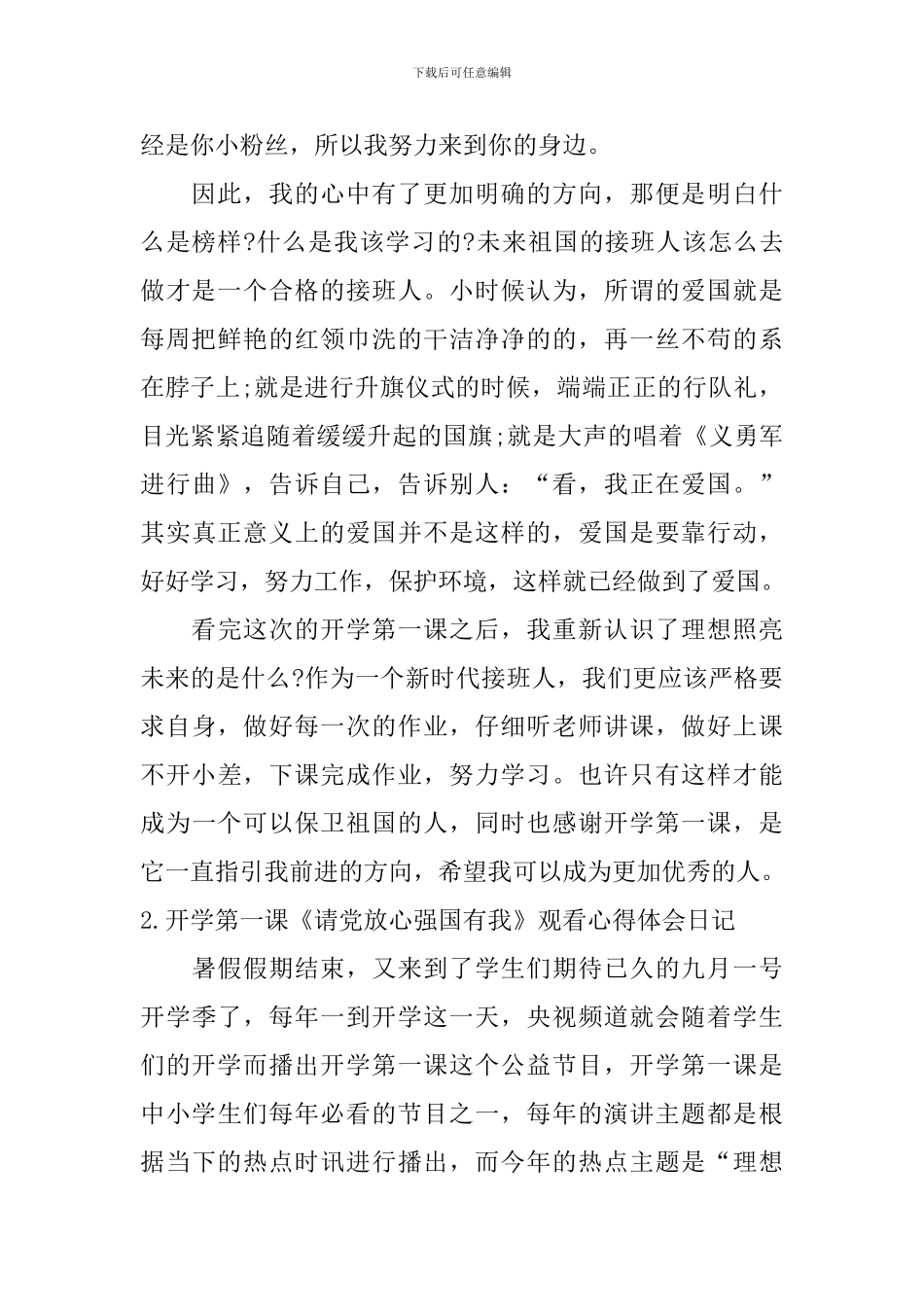 下载后可任意编辑

经是你小粉丝，所以我努力来到你的身边。

因此，我的心中有了更加明确的方向，那便是明白什么是榜样?什么是我该学习的?未来祖国的接班人该怎么去做才是一个合格的接班人。小时候认为，所谓的爱国就是每周把鲜艳的红领巾洗的干洁净净的的，再一丝不苟的系在脖子上;就是进行升旗仪式的时候，端端正正的行队礼，目光紧紧追随着缓缓升起的国旗;就是大声的唱着《义勇军进行曲》，告诉自己，告诉别人：“看，我正在爱国。”其实真正意义上的爱国并不是这样的，爱国是要靠行动，好好学习，努力工作，保护环境，这样就已经做到了爱国。

看完这次的开学第一课之后，我重新认识了理想照亮未来的是什么?作为一个新时代接班人，我们更应该严格要求自身，做好每一次的作业，仔细听老师讲课，做好上课不开小差，下课完成作业，努力学习。也许只有这样才能成为一个可以保卫祖国的人，同时也感谢开学第一课，是它一直指引我前进的方向，希望我可以成为更加优秀的人。

2.开学第一课《请党放心强国有我》观看心得体会日记

暑假假期结束，又来到了学生们期待已久的九月一号开学季了，每年一到开学这一天，央视频道就会随着学生们的开学而播出开学第一课这个公益节目，开学第一课是中小学生们每年必看的节目之一，每年的演讲主题都是根据当下的热点时讯进行播出，而今年的热点主题是“理想